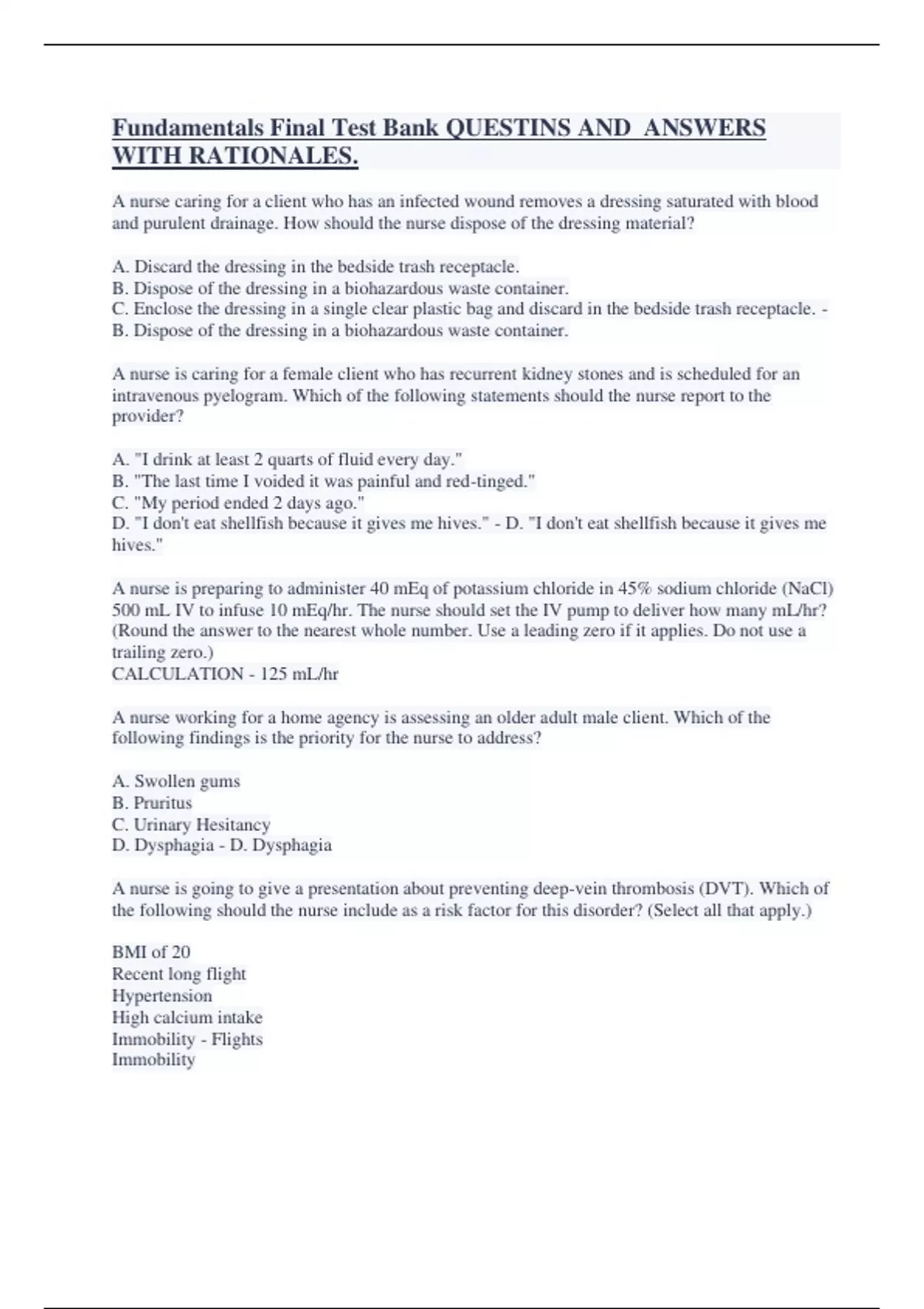 Fundamentals Final Test Bank QUESTINS AND ANSWERS WITH RATIONALES.

A nurse caring for a client who has an infected wound removes a dressing saturated with blood and purulent drainage. How should the nurse dispose of the dressing material?

A. Discard the dressing in the bedside trash receptacle.
B. Dispose of the dressing in a biohazardous waste container.
C. Enclose the dressing in a single clear plastic bag and discard in the bedside trash receptacle. - B. Dispose of the dressing in a biohazardous waste container.

A nurse is caring for a female client who has recurrent kidney stones and is scheduled for an intravenous pyelogram. Which of the following statements should the nurse report to the provider?

A. "I drink at least 2 quarts of fluid every day."
B. "The last time I voided it was painful and red-tinged."
C. "My period ended 2 days ago."
D. "I don't eat shellfish because it gives me hives." - D. "I don't eat shellfish because it gives me hives."

A nurse is preparing to administer 40 mEq of potassium chloride in 45% sodium chloride (NaCl) 500 mL IV to infuse 10 mEq/hr. The nurse should set the IV pump to deliver how many mL/hr? (Round the answer to the nearest whole number. Use a leading zero if it applies. Do not use a trailing zero.)
CALCULATION - 125 mL/hr

A nurse working for a home agency is assessing an older adult male client. Which of the following findings is the priority for the nurse to address?

A. Swollen gums
B. Pruritus
C. Urinary Hesitancy
D. Dysphagia - D. Dysphagia

A nurse is going to give a presentation about preventing deep-vein thrombosis (DVT). Which of the following should the nurse include as a risk factor for this disorder? (Select all that apply.)

BMI of 20
Recent long flight
Hypertension
High calcium intake
Immobility - Flights
Immobility